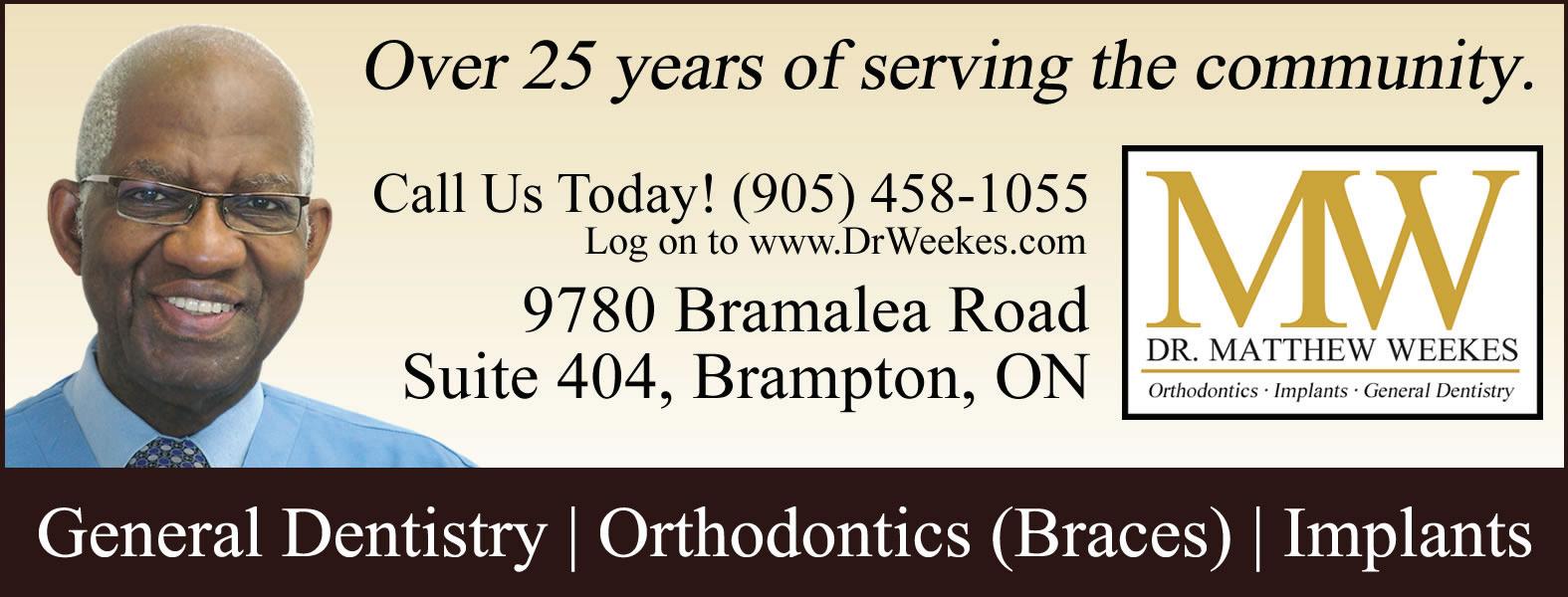 Over 25 years of serving the community.

Call Us Today! (905) 458-1055
Log on to www.DrWeekes.com

9780 Bramalea Road
Suite 404, Brampton, ON

MW
DR. MATTHEW WEEKES
Orthodontics · Implants · General Dentistry

General Dentistry | Orthodontics (Braces) | Implants